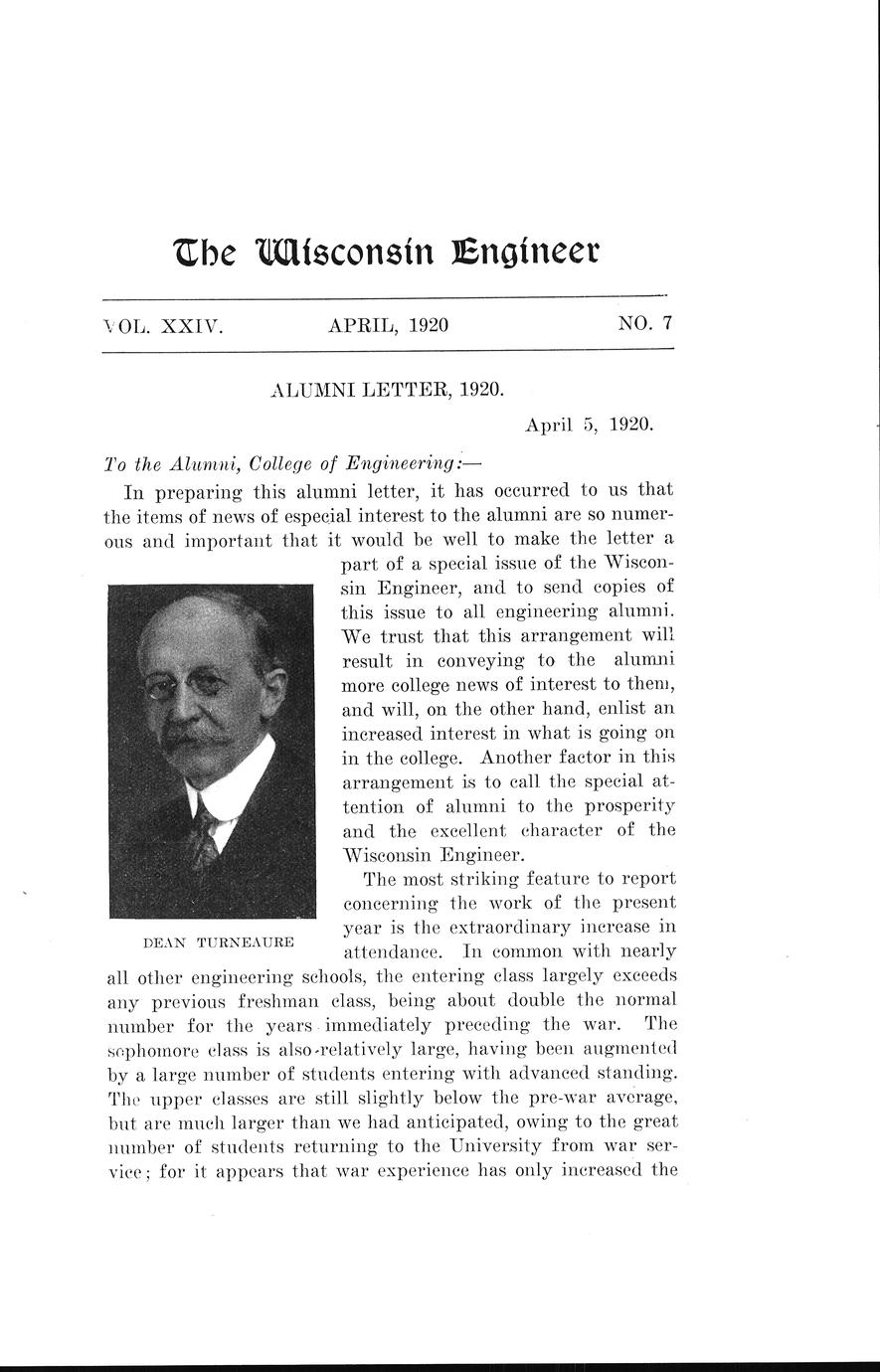 The Wisconsin Engineer

VOL. XXIV. APRIL, 1920 NO. 7

ALUMNI LETTER, 1920.

April 5, 1920.

To the Alumni, College of Engineering:—

In preparing this alumni letter, it has occurred to us that the items of news of especial interest to the alumni are so numerous and important that it would be well to make the letter a part of a special issue of the Wisconsin Engineer, and to send copies of this issue to all engineering alumni. We trust that this arrangement will result in conveying to the alumni more college news of interest to them, and will, on the other hand, enlist an increased interest in what is going on in the college. Another factor in this arrangement is to call the special attention of alumni to the prosperity and the excellent character of the Wisconsin Engineer.

DEAN TURNEAURE

The most striking feature to report concerning the work of the present year is the extraordinary increase in attendance. In common with nearly all other engineering schools, the entering class largely exceeds any previous freshman class, being about double the normal number for the years immediately preceding the war. The sophomore class is also relatively large, having been augmented by a large number of students entering with advanced standing. The upper classes are still slightly below the pre-war average, but are much larger than we had anticipated, owing to the great number of students returning to the University from war service; for it appears that war experience has only increased the